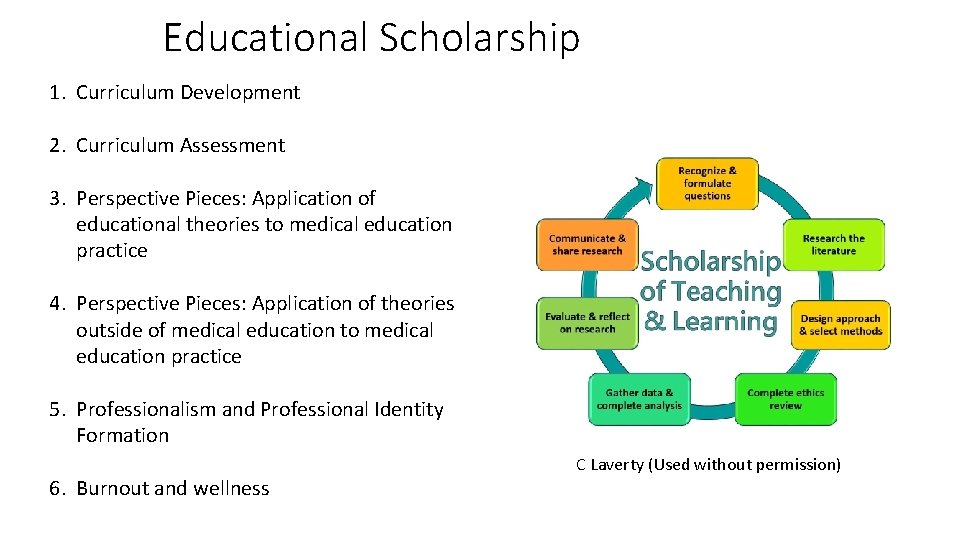 Educational Scholarship

1. Curriculum Development

2. Curriculum Assessment

3. Perspective Pieces: Application of educational theories to medical education practice

4. Perspective Pieces: Application of theories outside of medical education to medical education practice

5. Professionalism and Professional Identity Formation

6. Burnout and wellness

Recognize & formulate questions

Research the literature

Design approach & select methods

Complete ethics review

Gather data & complete analysis

Evaluate & reflect on research

Communicate & share research

Scholarship of Teaching & Learning

C Laverty (Used without permission)